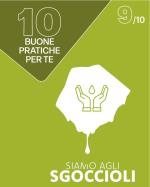 10
BUONE
PRATICHE
PER TE

9/10

SIAMO AGLI
SGOCCIOLI